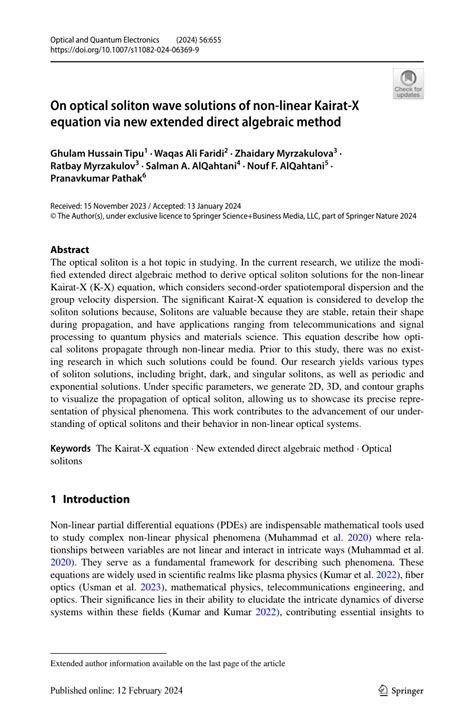 Optical and Quantum Electronics (2024) 56:655
https://doi.org/10.1007/s11082-024-06369-9

Check for updates

On optical soliton wave solutions of non-linear Kairat-X equation via new extended direct algebraic method

Ghulam Hussain Tipu$^1$ · Waqas Ali Faridi$^2$ · Zhaidary Myrzakulova$^3$ · Ratbay Myrzakulov$^3$ · Salman A. AlQahtani$^4$ · Nouf F. AlQahtani$^5$ · Pranavkumar Pathak$^6$

Received: 15 November 2023 / Accepted: 13 January 2024
© The Author(s), under exclusive licence to Springer Science+Business Media, LLC, part of Springer Nature 2024

Abstract
The optical soliton is a hot topic in studying. In the current research, we utilize the modified extended direct algebraic method to derive optical soliton solutions for the non-linear Kairat-X (K-X) equation, which considers second-order spatiotemporal dispersion and the group velocity dispersion. The significant Kairat-X equation is considered to develop the soliton solutions because, Solitons are valuable because they are stable, retain their shape during propagation, and have applications ranging from telecommunications and signal processing to quantum physics and materials science. This equation describe how optical solitons propagate through non-linear media. Prior to this study, there was no existing research in which such solutions could be found. Our research yields various types of soliton solutions, including bright, dark, and singular solitons, as well as periodic and exponential solutions. Under specific parameters, we generate 2D, 3D, and contour graphs to visualize the propagation of optical soliton, allowing us to showcase its precise representation of physical phenomena. This work contributes to the advancement of our understanding of optical solitons and their behavior in non-linear optical systems.

Keywords The Kairat-X equation · New extended direct algebraic method · Optical solitons

1 Introduction

Non-linear partial differential equations (PDEs) are indispensable mathematical tools used to study complex non-linear physical phenomena (Muhammad et al. 2020) where relationships between variables are not linear and interact in intricate ways (Muhammad et al. 2020). They serve as a fundamental framework for describing such phenomena. These equations are widely used in scientific realms like plasma physics (Kumar et al. 2022), fiber optics (Usman et al. 2023), mathematical physics, telecommunications engineering, and optics. Their significance lies in their ability to elucidate the intricate dynamics of diverse systems within these fields (Kumar and Kumar 2022), contributing essential insights to

Extended author information available on the last page of the article

Published online: 12 February 2024

Springer